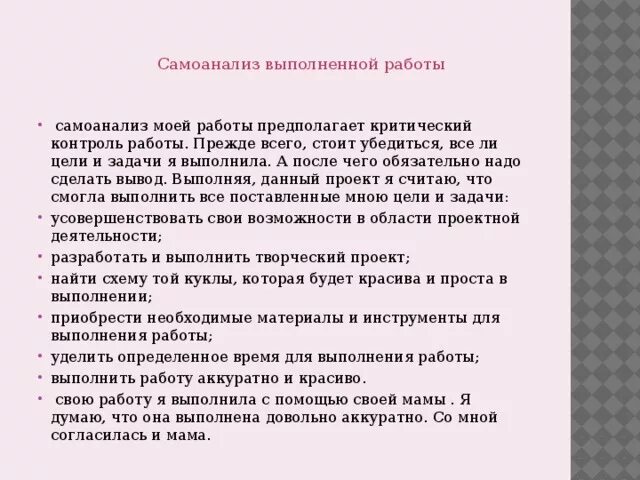 Самоанализ выполненной работы

• самоанализ моей работы предполагает критический контроль работы. Прежде всего, стоит убедиться, все ли цели и задачи я выполнила. А после чего обязательно надо сделать вывод. Выполняя, данный проект я считаю, что смогла выполнить все поставленные мною цели и задачи:
• усовершенствовать свои возможности в области проектной деятельности;
• разработать и выполнить творческий проект;
• найти схему той куклы, которая будет красива и проста в выполнении;
• приобрести необходимые материалы и инструменты для выполнения работы;
• уделить определенное время для выполнения работы;
• выполнить работу аккуратно и красиво.
• свою работу я выполнила с помощью своей мамы . Я думаю, что она выполнена довольно аккуратно. Со мной согласилась и мама.